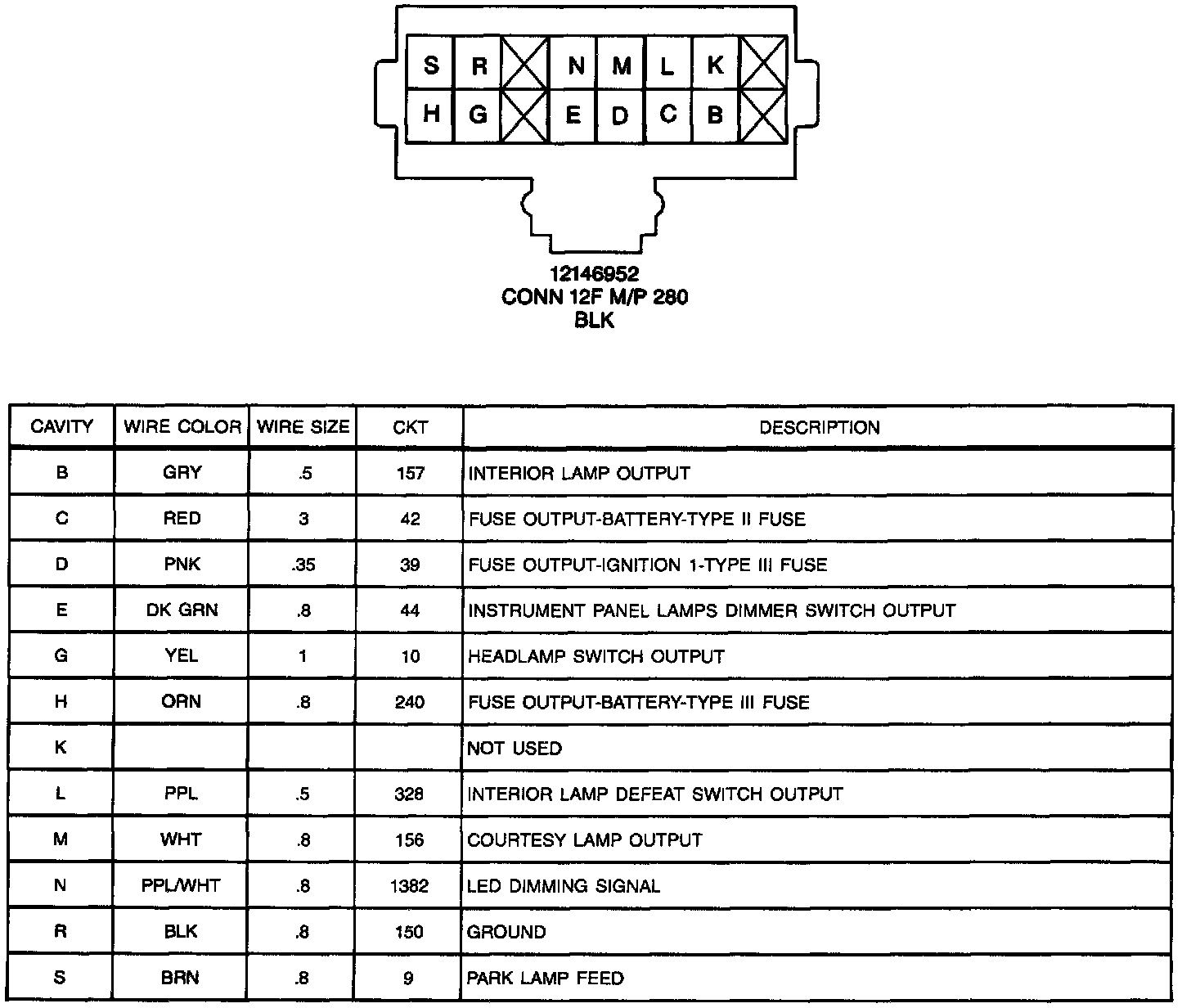 S R N M L K
H G E D C B

12146952
CONN 12F M/P 280
BLK

| CAVITY | WIRE COLOR | WIRE SIZE | CKT | DESCRIPTION |
|---|---|---|---|---|
| B | GRY | .5 | 157 | INTERIOR LAMP OUTPUT |
| C | RED | 3 | 42 | FUSE OUTPUT-BATTERY-TYPE II FUSE |
| D | PNK | .35 | 39 | FUSE OUTPUT-IGNITION 1-TYPE III FUSE |
| E | DK GRN | .8 | 44 | INSTRUMENT PANEL LAMPS DIMMER SWITCH OUTPUT |
| G | YEL | 1 | 10 | HEADLAMP SWITCH OUTPUT |
| H | ORN | .8 | 240 | FUSE OUTPUT-BATTERY-TYPE III FUSE |
| K | | | | NOT USED |
| L | PPL | .5 | 328 | INTERIOR LAMP DEFEAT SWITCH OUTPUT |
| M | WHT | .8 | 156 | COURTESY LAMP OUTPUT |
| N | PPL/WHT | .8 | 1382 | LED DIMMING SIGNAL |
| R | BLK | .8 | 150 | GROUND |
| S | BRN | .8 | 9 | PARK LAMP FEED |